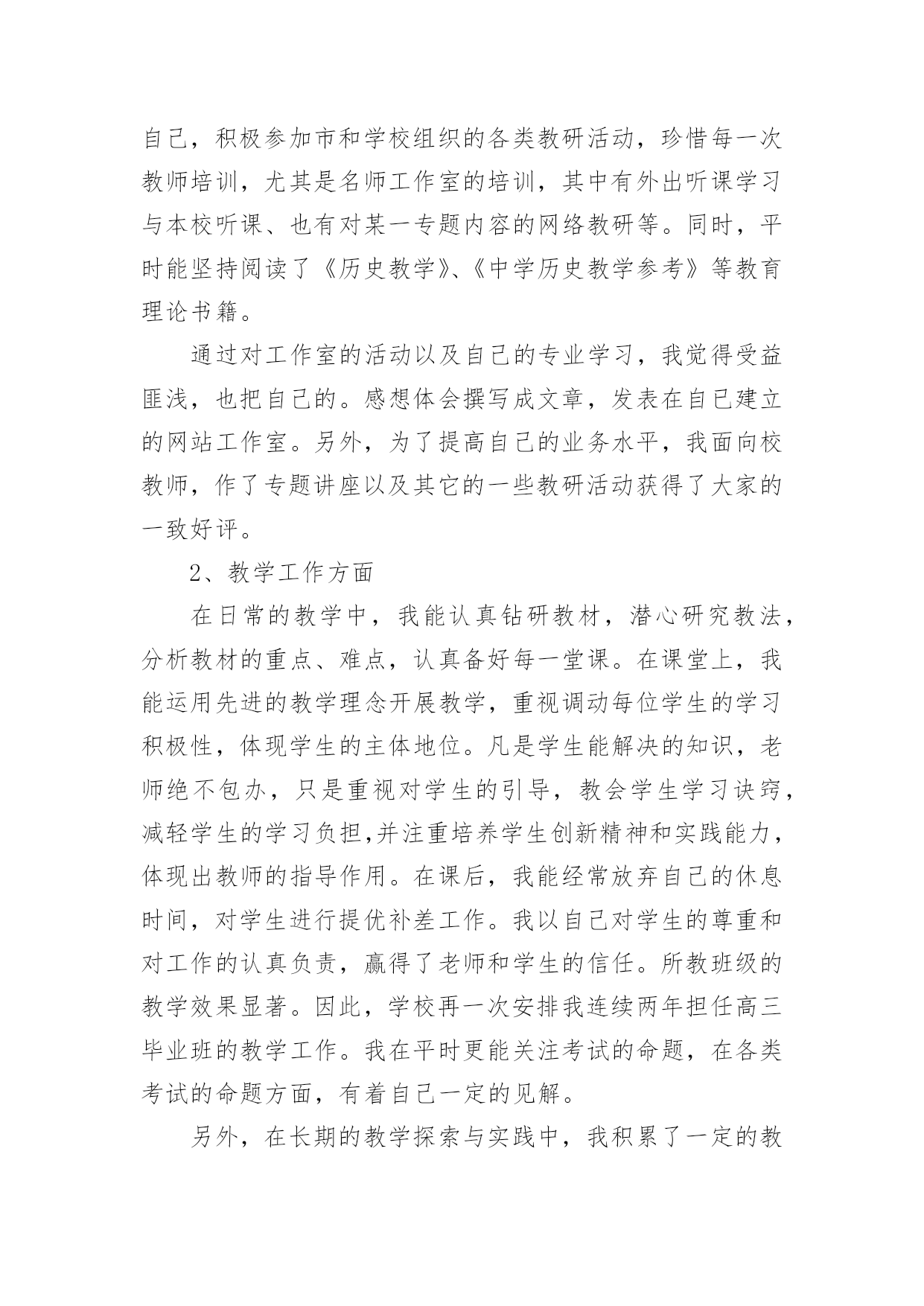 自己，积极参加市和学校组织的各类教研活动，珍惜每一次教师培训，尤其是名师工作室的培训，其中有外出听课学习与本校听课、也有对某一专题内容的网络教研等。同时，平时能坚持阅读了《历史教学》、《中学历史教学参考》等教育理论书籍。

通过对工作室的活动以及自己的专业学习，我觉得受益匪浅，也把自己的。感想体会撰写成文章，发表在自己建立的网站工作室。另外，为了提高自己的业务水平，我面向校教师，作了专题讲座以及其它的一些教研活动获得了大家的一致好评。

2、教学工作方面

在日常的教学中，我能认真钻研教材，潜心研究教法，分析教材的重点、难点，认真备好每一堂课。在课堂上，我能运用先进的教学理念开展教学，重视调动每位学生的学习积极性，体现学生的主体地位。凡是学生能解决的知识，老师绝不包办，只是重视对学生的引导，教会学生学习诀窍，减轻学生的学习负担,并注重培养学生创新精神和实践能力，体现出教师的指导作用。在课后，我能经常放弃自己的休息时间，对学生进行提优补差工作。我以自己对学生的尊重和对工作的认真负责，赢得了老师和学生的信任。所教班级的教学效果显著。因此，学校再一次安排我连续两年担任高三毕业班的教学工作。我在平时更能关注考试的命题，在各类考试的命题方面，有着自己一定的见解。

另外，在长期的教学探索与实践中，我积累了一定的教